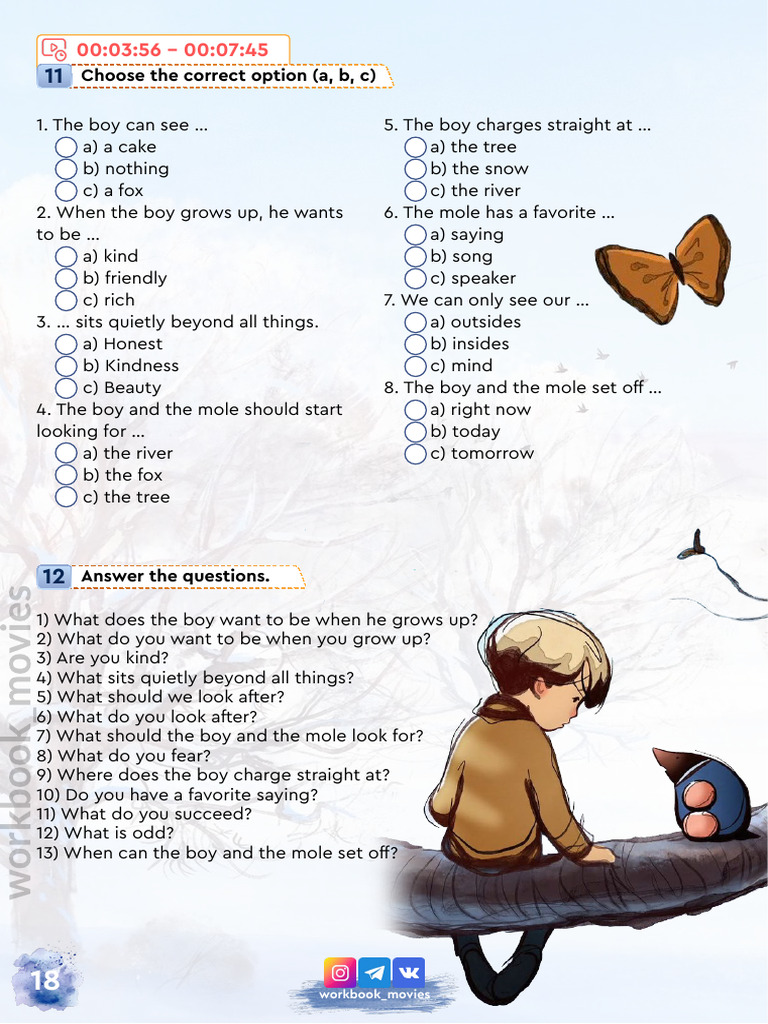 00:03:56 – 00:07:45

11 Choose the correct option (a, b, c)

1. The boy can see ...
a) a cake
b) nothing
c) a fox
2. When the boy grows up, he wants to be ...
a) kind
b) friendly
c) rich
3. ... sits quietly beyond all things.
a) Honest
b) Kindness
c) Beauty
4. The boy and the mole should start looking for ...
a) the river
b) the fox
c) the tree

5. The boy charges straight at ...
a) the tree
b) the snow
c) the river
6. The mole has a favorite ...
a) saying
b) song
c) speaker
7. We can only see our ...
a) outsides
b) insides
c) mind
8. The boy and the mole set off ...
a) right now
b) today
c) tomorrow

12 Answer the questions.

1) What does the boy want to be when he grows up?
2) What do you want to be when you grow up?
3) Are you kind?
4) What sits quietly beyond all things?
5) What should we look after?
6) What do you look after?
7) What should the boy and the mole look for?
8) What do you fear?
9) Where does the boy charge straight at?
10) Do you have a favorite saying?
11) What do you succeed?
12) What is odd?
13) When can the boy and the mole set off?

workbook_movies

18

workbook_movies